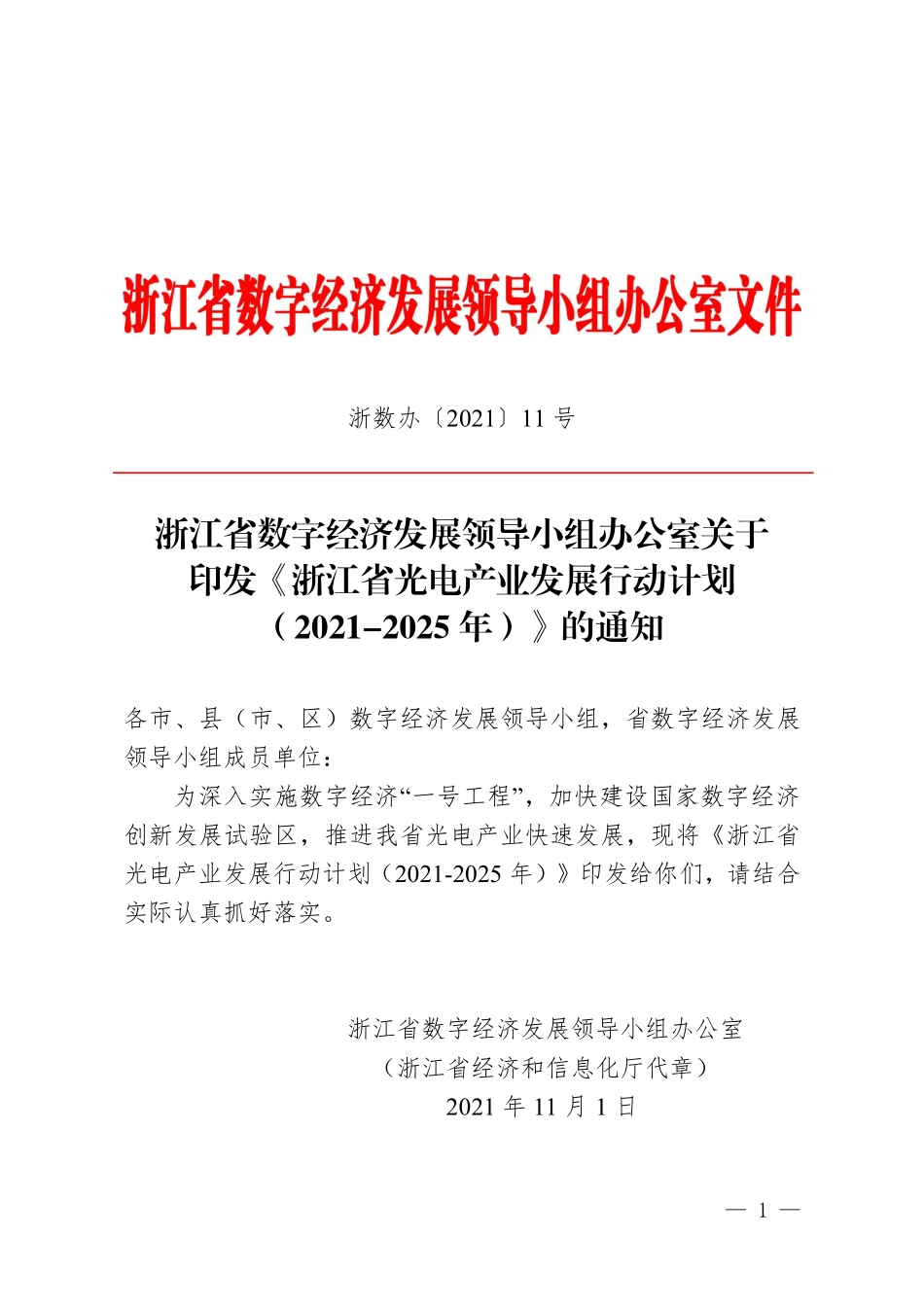 浙江省数字经济发展领导小组办公室文件

浙数办〔2021〕11 号

浙江省数字经济发展领导小组办公室关于印发《浙江省光电产业发展行动计划（2021–2025 年）》的通知

各市、县（市、区）数字经济发展领导小组，省数字经济发展领导小组成员单位：

为深入实施数字经济“一号工程”，加快建设国家数字经济创新发展试验区，推进我省光电产业快速发展，现将《浙江省光电产业发展行动计划（2021-2025 年）》印发给你们，请结合实际认真抓好落实。

浙江省数字经济发展领导小组办公室
（浙江省经济和信息化厅代章）
2021 年 11 月 1 日

— 1 —